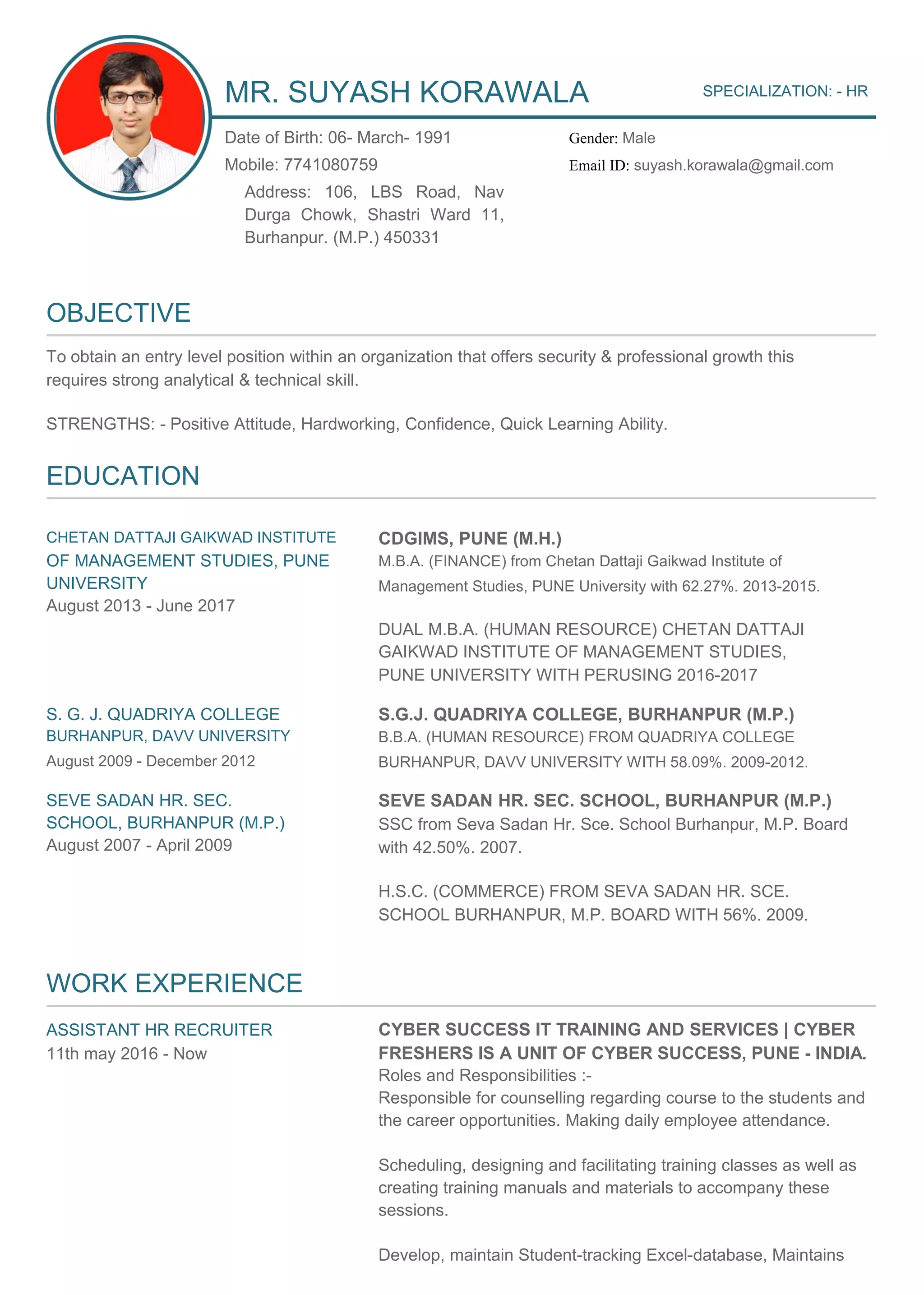 MR. SUYASH KORAWALA

SPECIALIZATION: - HR

Date of Birth: 06- March- 1991

Mobile: 7741080759

Address: 106, LBS Road, Nav Durga Chowk, Shastri Ward 11, Burhanpur. (M.P.) 450331

Gender: Male

Email ID: suyash.korawala@gmail.com

OBJECTIVE

To obtain an entry level position within an organization that offers security & professional growth this requires strong analytical & technical skill.

STRENGTHS: - Positive Attitude, Hardworking, Confidence, Quick Learning Ability.

EDUCATION

CHETAN DATTAJI GAIKWAD INSTITUTE OF MANAGEMENT STUDIES, PUNE UNIVERSITY
August 2013 - June 2017

CDGIMS, PUNE (M.H.)
M.B.A. (FINANCE) from Chetan Dattaji Gaikwad Institute of Management Studies, PUNE University with 62.27%. 2013-2015.

DUAL M.B.A. (HUMAN RESOURCE) CHETAN DATTAJI GAIKWAD INSTITUTE OF MANAGEMENT STUDIES, PUNE UNIVERSITY WITH PERUSING 2016-2017

S. G. J. QUADRIYA COLLEGE BURHANPUR, DAVV UNIVERSITY
August 2009 - December 2012

S.G.J. QUADRIYA COLLEGE, BURHANPUR (M.P.)
B.B.A. (HUMAN RESOURCE) FROM QUADRIYA COLLEGE BURHANPUR, DAVV UNIVERSITY WITH 58.09%. 2009-2012.

SEVE SADAN HR. SEC. SCHOOL, BURHANPUR (M.P.)
August 2007 - April 2009

SEVE SADAN HR. SEC. SCHOOL, BURHANPUR (M.P.)
SSC from Seva Sadan Hr. Sce. School Burhanpur, M.P. Board with 42.50%. 2007.

H.S.C. (COMMERCE) FROM SEVA SADAN HR. SCE. SCHOOL BURHANPUR, M.P. BOARD WITH 56%. 2009.

WORK EXPERIENCE

ASSISTANT HR RECRUITER
11th may 2016 - Now

CYBER SUCCESS IT TRAINING AND SERVICES | CYBER FRESHERS IS A UNIT OF CYBER SUCCESS, PUNE - INDIA.
Roles and Responsibilities :-
Responsible for counselling regarding course to the students and the career opportunities. Making daily employee attendance.

Scheduling, designing and facilitating training classes as well as creating training manuals and materials to accompany these sessions.

Develop, maintain Student-tracking Excel-database, Maintains